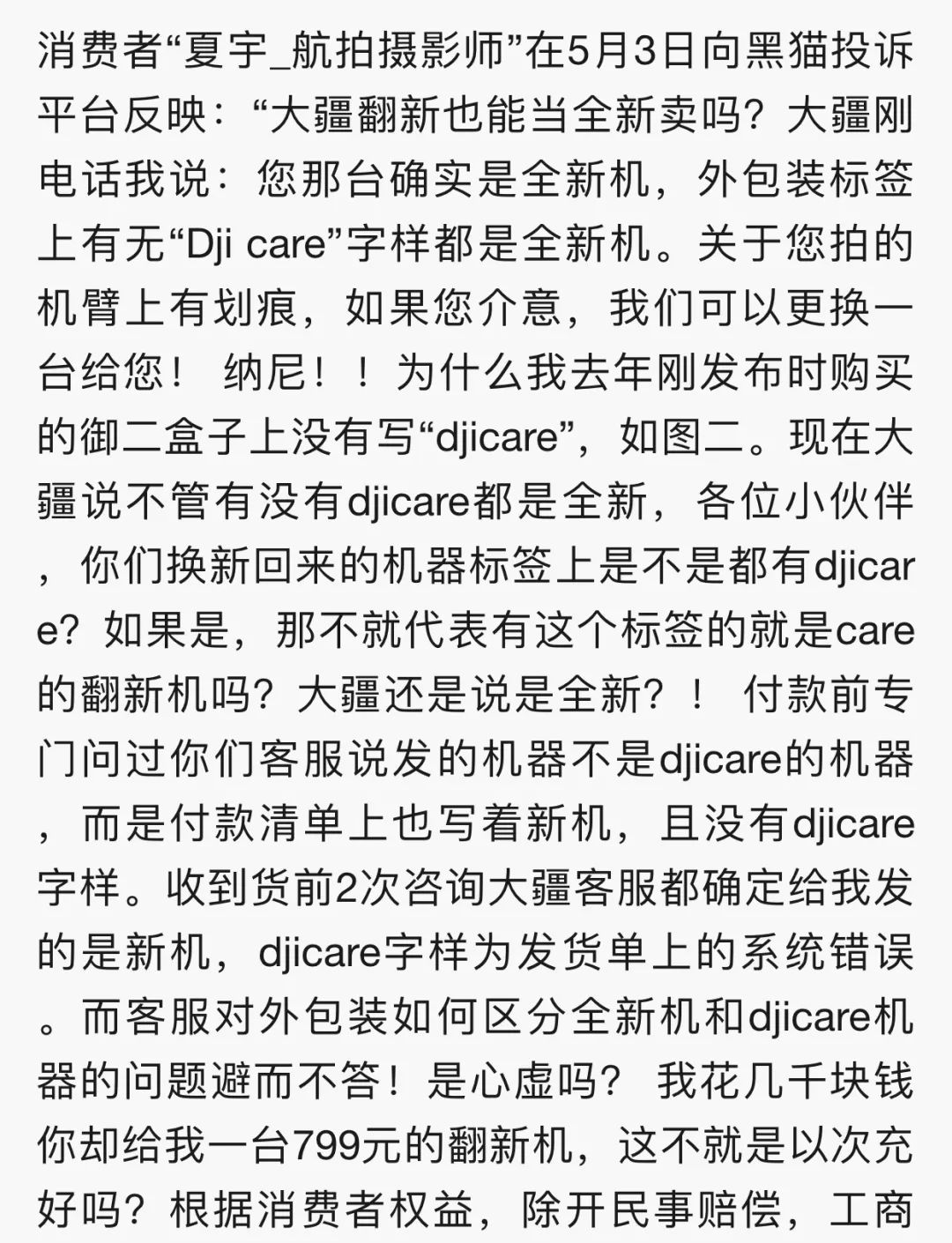 消费者“夏宇_航拍摄影师”在5月3日向黑猫投诉平台反映：“大疆翻新也能当全新卖吗？大疆刚电话我说：您那台确实是全新机，外包装标签上有无“Dji care”字样都是全新机。关于您拍的机臂上有划痕，如果您介意，我们可以更换一台给您！ 纳尼！！为什么我去年刚发布时购买的御二盒子上没有写“djicare”，如图二。现在大疆说不管有没有djicare都是全新，各位小伙伴，你们换新回来的机器标签上是不是都有djicare？如果是，那不就代表有这个标签的就是care的翻新机吗？大疆还是说是全新？！ 付款前专门问过你们客服说发的机器不是djicare的机器，而是付款清单上也写着新机，且没有djicare字样。收到货前2次咨询大疆客服都确定给我发的是新机，djicare字样为发货单上的系统错误。而客服对外包装如何区分全新机和djicare机器的问题避而不答！是心虚吗？ 我花几千块钱你却给我一台799元的翻新机，这不就是以次充好吗？根据消费者权益，除开民事赔偿，工商